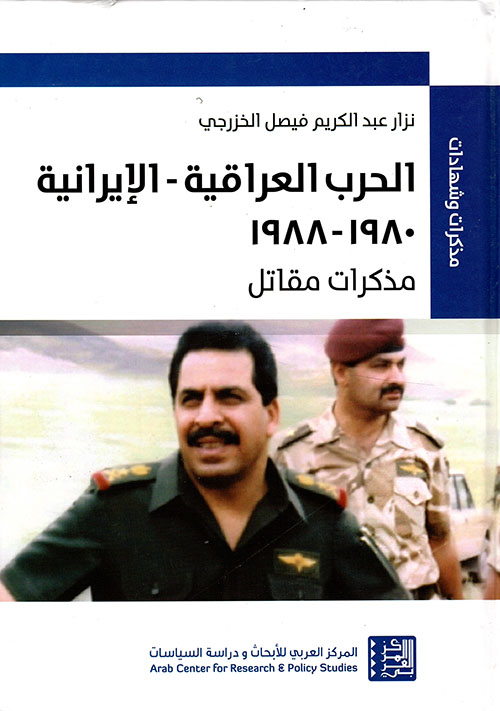 نزار عبد الكريم فيصل الخزرجي

الحرب العراقية - الإيرانية

١٩٨٠-١٩٨٨

مذكرات مقاتل

مذكرات وشهادات

المركز العربي للأبحاث و دراسة السياسات
Arab Center for Research & Policy Studies